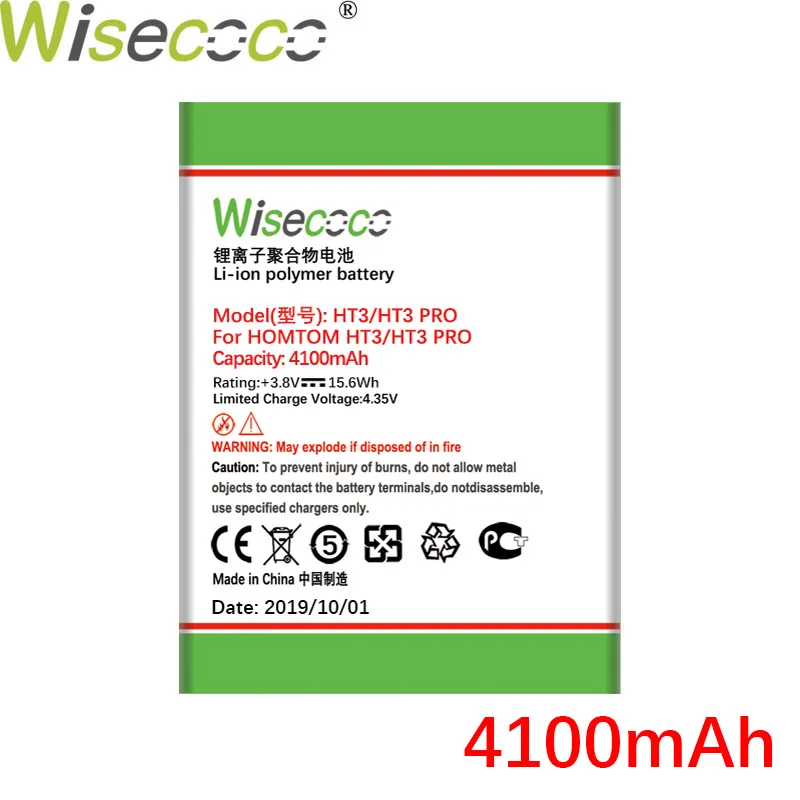 Wisecoco®

Wisecoco
锂离子聚合物电池
Li-ion polymer battery

Model(型号): HT3/HT3 PRO
For HOMTOM HT3/HT3 PRO
Capacity: 4100mAh

Rating:+3.8V 15.6Wh
Limited Charge Voltage:4.35V

WARNING: May explode if disposed of in fire
Caution: To prevent injury of burns, do not allow metal objects to contact the battery terminals,do notdisassemble, use specified chargers only.

CE 5 PCT

Made in China 中国制造

Date: 2019/10/01

4100mAh